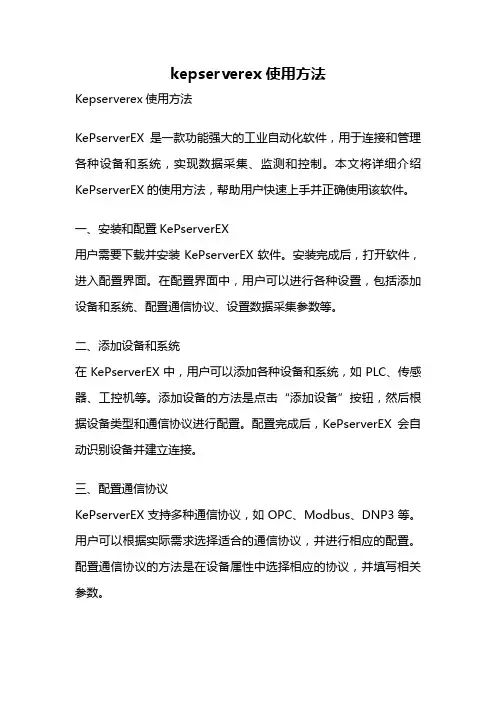 kepserverex 使用方法

Kepserverex 使用方法

KePserverEX 是一款功能强大的工业自动化软件，用于连接和管理各种设备和系统，实现数据采集、监测和控制。本文将详细介绍 KePserverEX 的使用方法，帮助用户快速上手并正确使用该软件。

一、安装和配置 KePserverEX
用户需要下载并安装 KePserverEX 软件。安装完成后，打开软件，进入配置界面。在配置界面中，用户可以进行各种设置，包括添加设备和系统、配置通信协议、设置数据采集参数等。

二、添加设备和系统
在 KePserverEX 中，用户可以添加各种设备和系统，如 PLC、传感器、工控机等。添加设备的方法是点击“添加设备”按钮，然后根据设备类型和通信协议进行配置。配置完成后，KePserverEX 会自动识别设备并建立连接。

三、配置通信协议
KePserverEX 支持多种通信协议，如 OPC、Modbus、DNP3 等。用户可以根据实际需求选择适合的通信协议，并进行相应的配置。配置通信协议的方法是在设备属性中选择相应的协议，并填写相关参数。